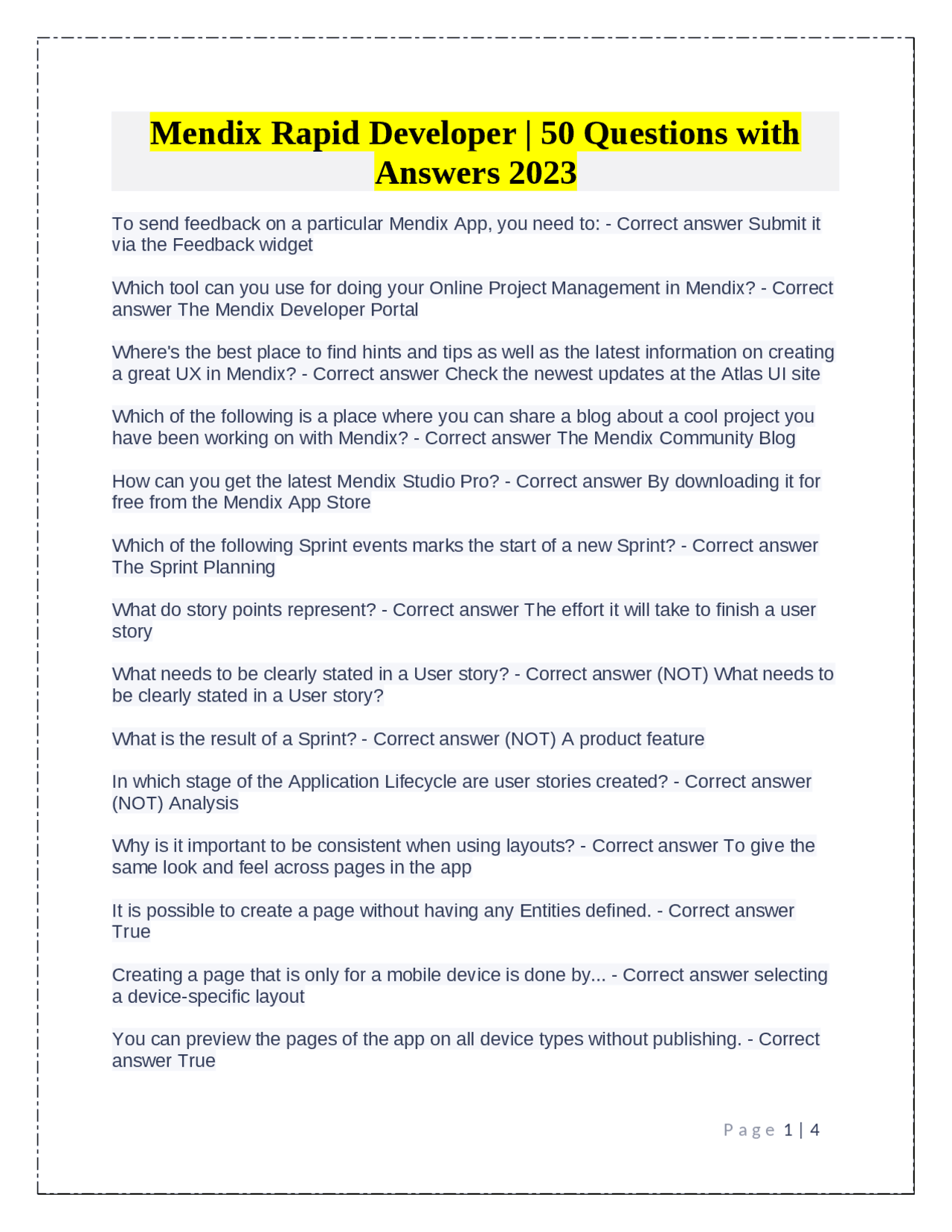 Mendix Rapid Developer | 50 Questions with Answers 2023

To send feedback on a particular Mendix App, you need to: - Correct answer Submit it via the Feedback widget

Which tool can you use for doing your Online Project Management in Mendix? - Correct answer The Mendix Developer Portal

Where's the best place to find hints and tips as well as the latest information on creating a great UX in Mendix? - Correct answer Check the newest updates at the Atlas UI site

Which of the following is a place where you can share a blog about a cool project you have been working on with Mendix? - Correct answer The Mendix Community Blog

How can you get the latest Mendix Studio Pro? - Correct answer By downloading it for free from the Mendix App Store

Which of the following Sprint events marks the start of a new Sprint? - Correct answer The Sprint Planning

What do story points represent? - Correct answer The effort it will take to finish a user story

What needs to be clearly stated in a User story? - Correct answer (NOT) What needs to be clearly stated in a User story?

What is the result of a Sprint? - Correct answer (NOT) A product feature

In which stage of the Application Lifecycle are user stories created? - Correct answer (NOT) Analysis

Why is it important to be consistent when using layouts? - Correct answer To give the same look and feel across pages in the app

It is possible to create a page without having any Entities defined. - Correct answer True

Creating a page that is only for a mobile device is done by... - Correct answer selecting a device-specific layout

You can preview the pages of the app on all device types without publishing. - Correct answer True

Page 1 | 4